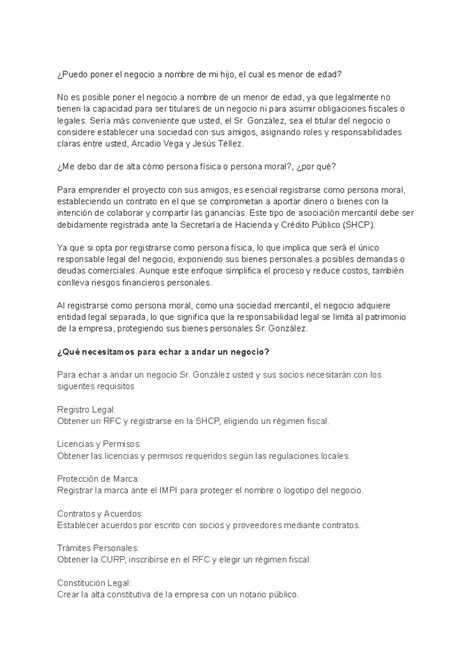 ¿Puedo poner el negocio a nombre de mi hijo, el cual es menor de edad?

No es posible poner el negocio a nombre de un menor de edad, ya que legalmente no tienen la capacidad para ser titulares de un negocio ni para asumir obligaciones fiscales o legales. Sería más conveniente que usted, el Sr. González, sea el titular del negocio o considere establecer una sociedad con sus amigos, asignando roles y responsabilidades claras entre usted, Arcadio Vega y Jesús Téllez.

¿Me debo dar de alta cómo persona física o persona moral?, ¿por qué?

Para emprender el proyecto con sus amigos, es esencial registrarse como persona moral, estableciendo un contrato en el que se comprometan a aportar dinero o bienes con la intención de colaborar y compartir las ganancias. Este tipo de asociación mercantil debe ser debidamente registrada ante la Secretaría de Hacienda y Crédito Público (SHCP).

Ya que si opta por registrarse como persona física, lo que implica que será el único responsable legal del negocio, exponiendo sus bienes personales a posibles demandas o deudas comerciales. Aunque este enfoque simplifica el proceso y reduce costos, también conlleva riesgos financieros personales.

Al registrarse como persona moral, como una sociedad mercantil, el negocio adquiere entidad legal separada, lo que significa que la responsabilidad legal se limita al patrimonio de la empresa, protegiendo sus bienes personales Sr. González.

¿Qué necesitamos para echar a andar un negocio?

Para echar a andar un negocio Sr. González usted y sus socios necesitarán con los siguentes requisitos

Registro Legal:
Obtener un RFC y registrarse en la SHCP, eligiendo un régimen fiscal.

Licencias y Permisos:
Obtener las licencias y permisos requeridos según las regulaciones locales.

Protección de Marca:
Registrar la marca ante el IMPI para proteger el nombre o logotipo del negocio.

Contratos y Acuerdos:
Establecer acuerdos por escrito con socios y proveedores mediante contratos.

Trámites Personales:
Obtener la CURP, inscribirse en el RFC y elegir un régimen fiscal.

Constitución Legal:
Crear la alta constitutiva de la empresa con un notario público.